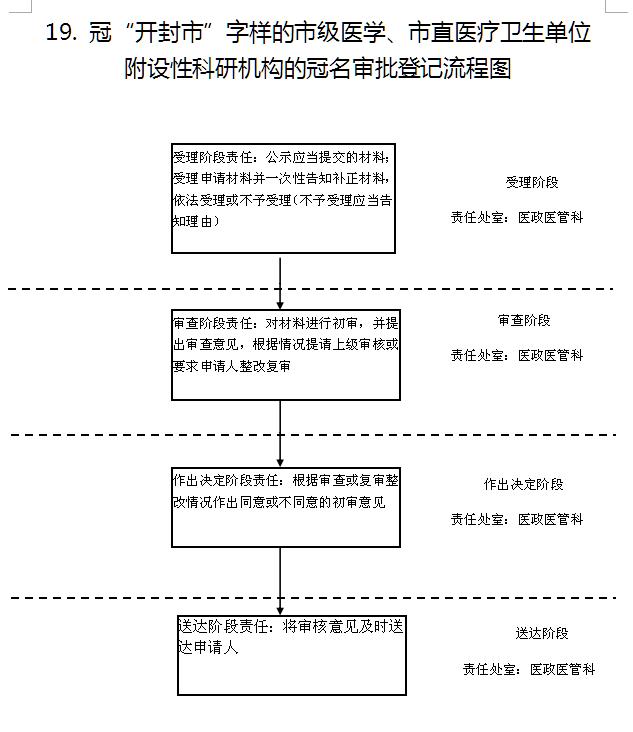 19. 冠“开封市”字样的市级医学、市直医疗卫生单位附设性科研机构的冠名审批登记流程图

受理阶段责任：公示应当提交的材料；受理申请材料并一次性告知补正材料，依法受理或不予受理（不予受理应当告知理由）

受理阶段

责任处室：医政医管科

审查阶段责任：对材料进行初审，并提出审查意见，根据情况提请上级审核或要求申请人整改复审

审查阶段

责任处室：医政医管科

作出决定阶段责任：根据审查或复审整改情况作出同意或不同意的初审意见

作出决定阶段

责任处室：医政医管科

送达阶段责任：将审核意见及时送达申请人

送达阶段

责任处室：医政医管科